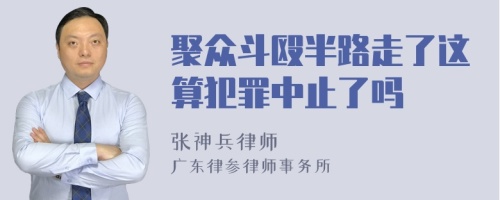 聚众斗殴半路走了这算犯罪中止了吗

张神兵律师
广东律参律师事务所